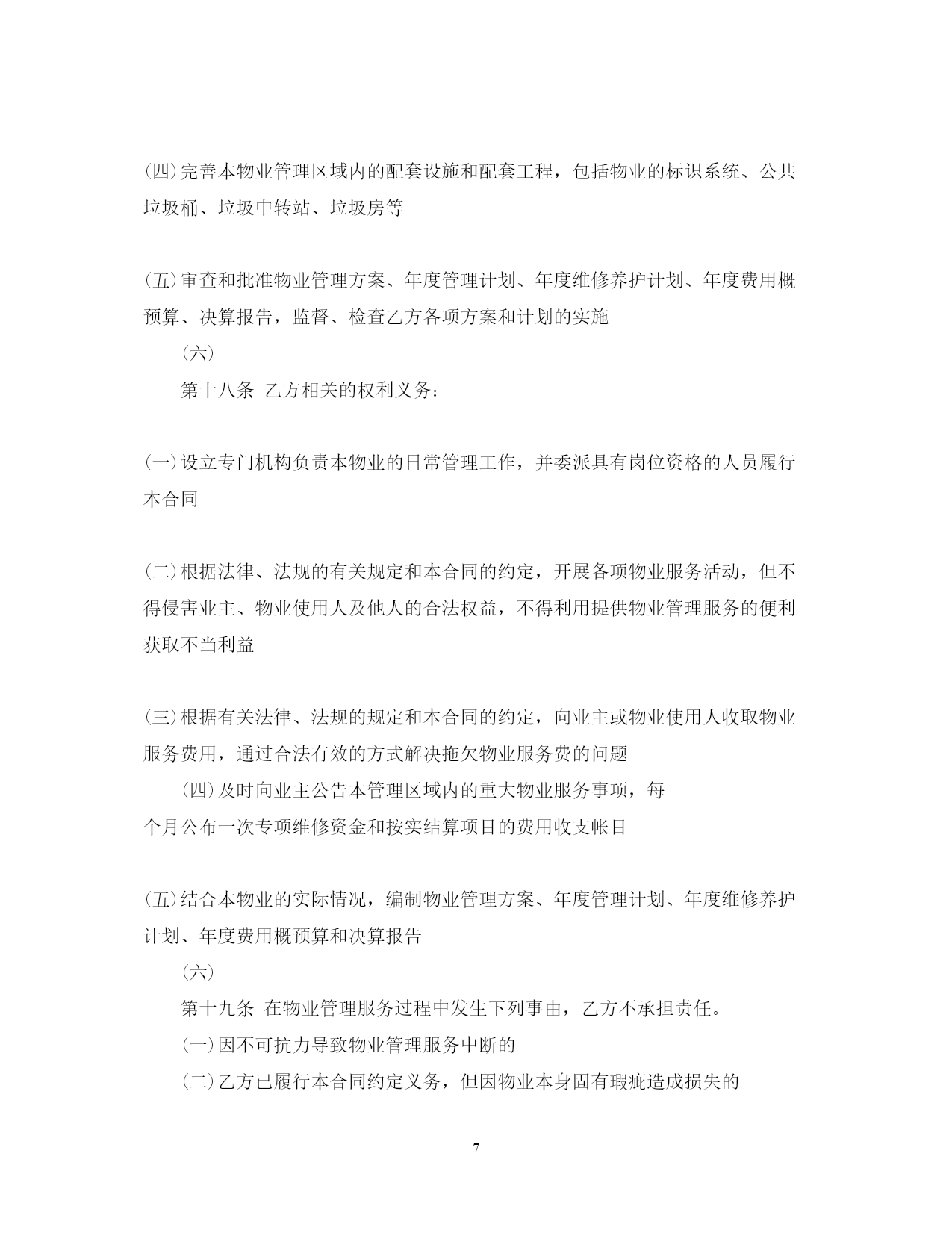 (四)完善本物业管理区域内的配套设施和配套工程，包括物业的标识系统、公共垃圾桶、垃圾中转站、垃圾房等

(五)审查和批准物业管理方案、年度管理计划、年度维修养护计划、年度费用概预算、决算报告，监督、检查乙方各项方案和计划的实施

(六)

第十八条 乙方相关的权利义务：

(一)设立专门机构负责本物业的日常管理工作，并委派具有岗位资格的人员履行本合同

(二)根据法律、法规的有关规定和本合同的约定，开展各项物业服务活动，但不得侵害业主、物业使用人及他人的合法权益，不得利用提供物业管理服务的便利获取不当利益

(三)根据有关法律、法规的规定和本合同的约定，向业主或物业使用人收取物业服务费用，通过合法有效的方式解决拖欠物业服务费的问题

(四)及时向业主公告本管理区域内的重大物业服务事项，每个月公布一次专项维修资金和按实结算项目的费用收支帐目

(五)结合本物业的实际情况，编制物业管理方案、年度管理计划、年度维修养护计划、年度费用概预算和决算报告

(六)

第十九条 在物业管理服务过程中发生下列事由，乙方不承担责任。

(一)因不可抗力导致物业管理服务中断的

(二)乙方已履行本合同约定义务，但因物业本身固有瑕疵造成损失的

7